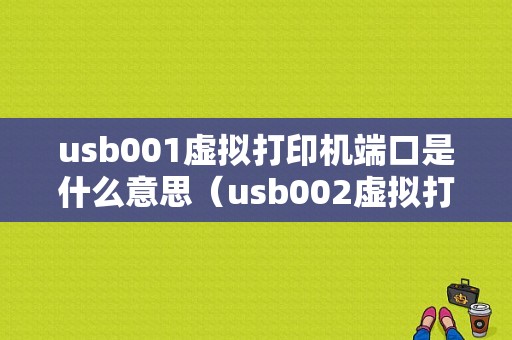 usb001虚拟打印机端口是什么意思（usb002虚拟打